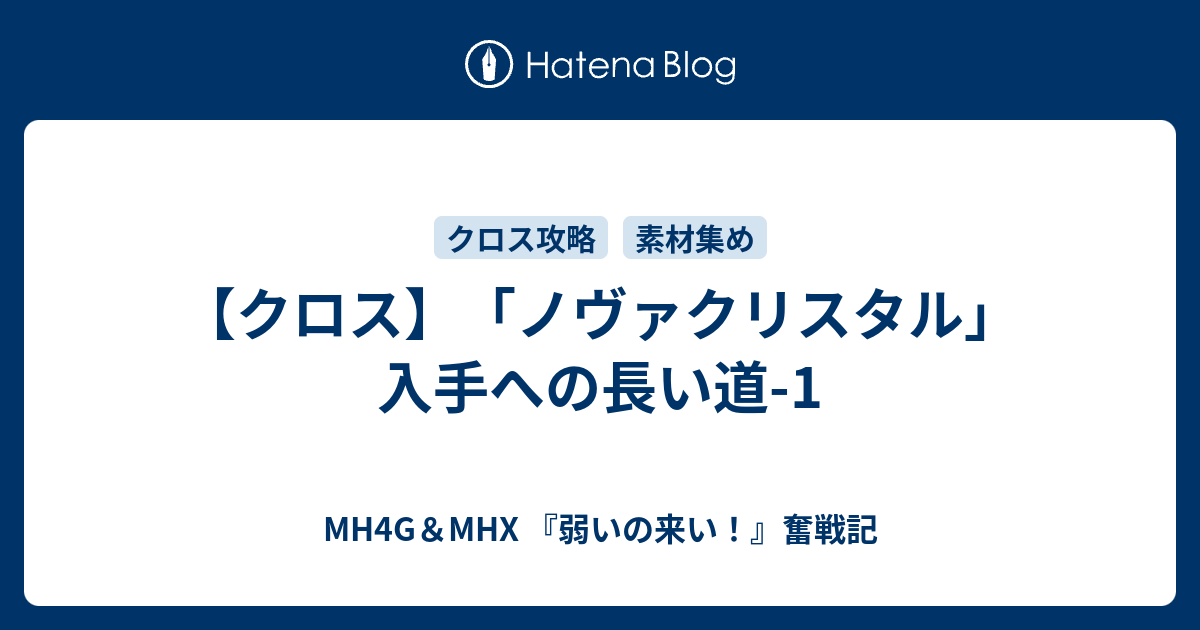 Hatena Blog

クロス攻略 素材集め

【クロス】「ノヴァクリスタル」入手への長い道-1

MH4G＆MHX 『弱いの来い！』奮戦記